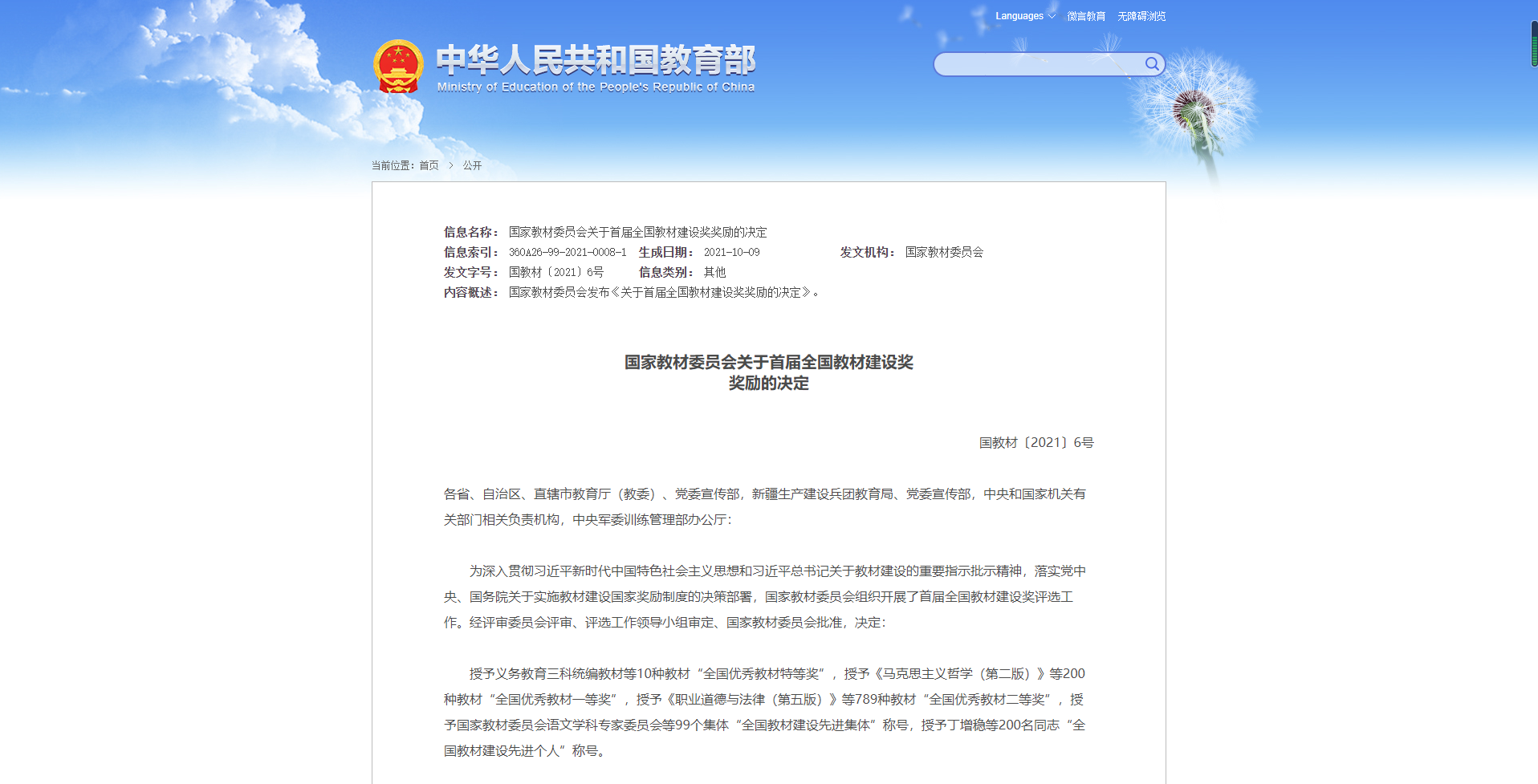 Languages 微言教育 无障碍浏览

中华人民共和国教育部
Ministry of Education of the People's Republic of China

当前位置：首页 > 公开

信息名称： 国家教材委员会关于首届全国教材建设奖奖励的决定
信息索引： 360A26-99-2021-0008-1 生成日期： 2021-10-09 发文机构： 国家教材委员会
发文字号： 国教材〔2021〕6号 信息类别： 其他
内容概述： 国家教材委员会发布《关于首届全国教材建设奖奖励的决定》。

国家教材委员会关于首届全国教材建设奖奖励的决定

国教材〔2021〕6号

各省、自治区、直辖市教育厅（教委）、党委宣传部，新疆生产建设兵团教育局、党委宣传部，中央和国家机关有关部门相关负责机构，中央军委训练管理部办公厅：

为深入贯彻习近平新时代中国特色社会主义思想和习近平总书记关于教材建设的重要指示批示精神，落实党中央、国务院关于实施教材建设国家奖励制度的决策部署，国家教材委员会组织开展了首届全国教材建设奖评选工作。经评审委员会评审、评选工作领导小组审定、国家教材委员会批准，决定：

授予义务教育三科统编教材等10种教材“全国优秀教材特等奖”，授予《马克思主义哲学（第二版）》等200种教材“全国优秀教材一等奖”，授予《职业道德与法律（第五版）》等789种教材“全国优秀教材二等奖”，授予国家教材委员会语文学科专家委员会等99个集体“全国教材建设先进集体”称号，授予丁增稳等200名同志“全国教材建设先进个人”称号。